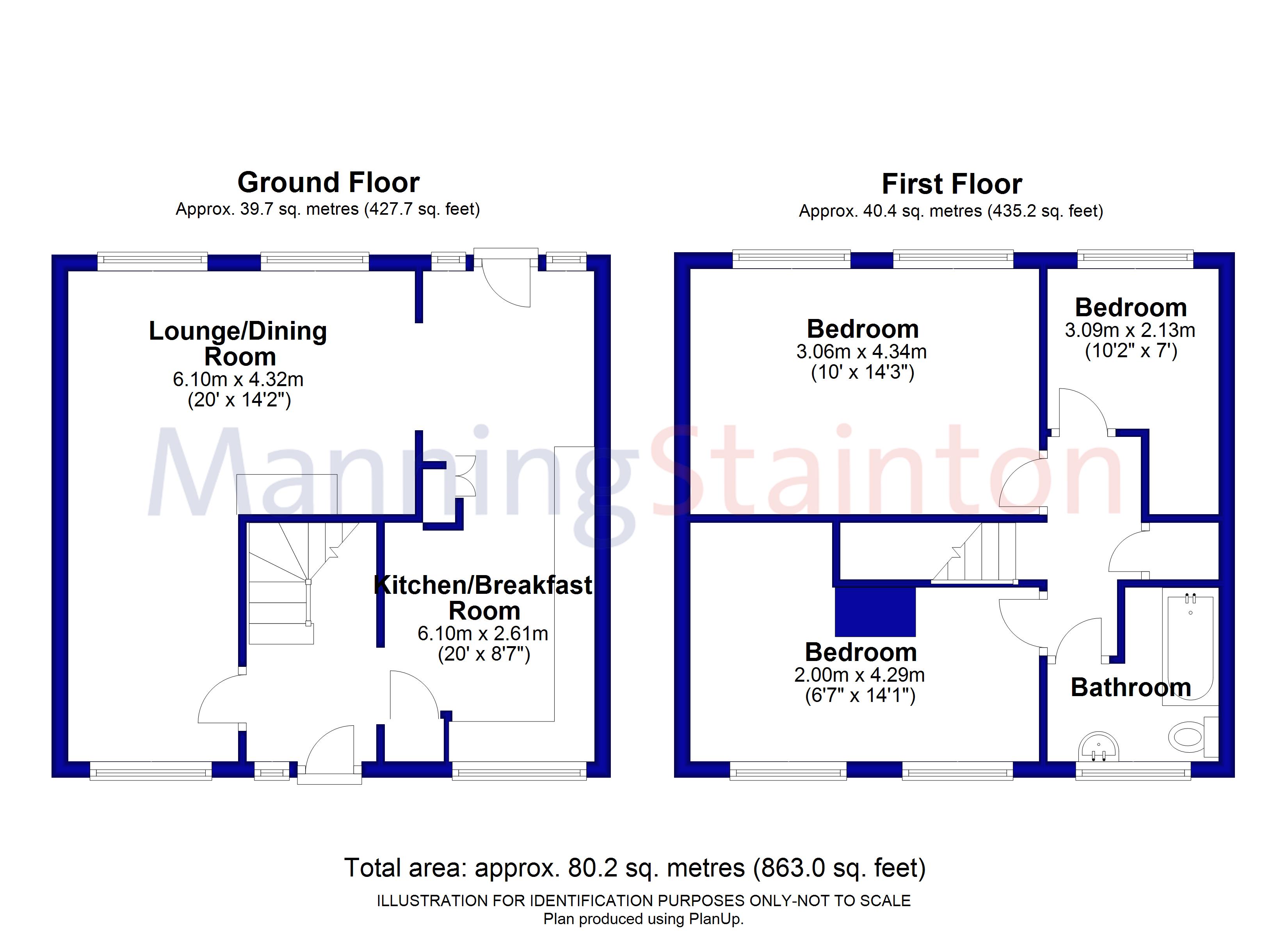 Ground Floor
Approx. 39.7 sq. metres (427.7 sq. feet)

Lounge/Dining Room
6.10m x 4.32m
(20' x 14'2")

Kitchen/Breakfast Room
6.10m x 2.61m
(20' x 8'7")

First Floor
Approx. 40.4 sq. metres (435.2 sq. feet)

Bedroom
3.06m x 4.34m
(10' x 14'3")

Bedroom
3.09m x 2.13m
(10'2" x 7')

Bedroom
2.00m x 4.29m
(6'7" x 14'1")

Bathroom

ManningStainton

Total area: approx. 80.2 sq. metres (863.0 sq. feet)
ILLUSTRATION FOR IDENTIFICATION PURPOSES ONLY-NOT TO SCALE
Plan produced using PlanUp.